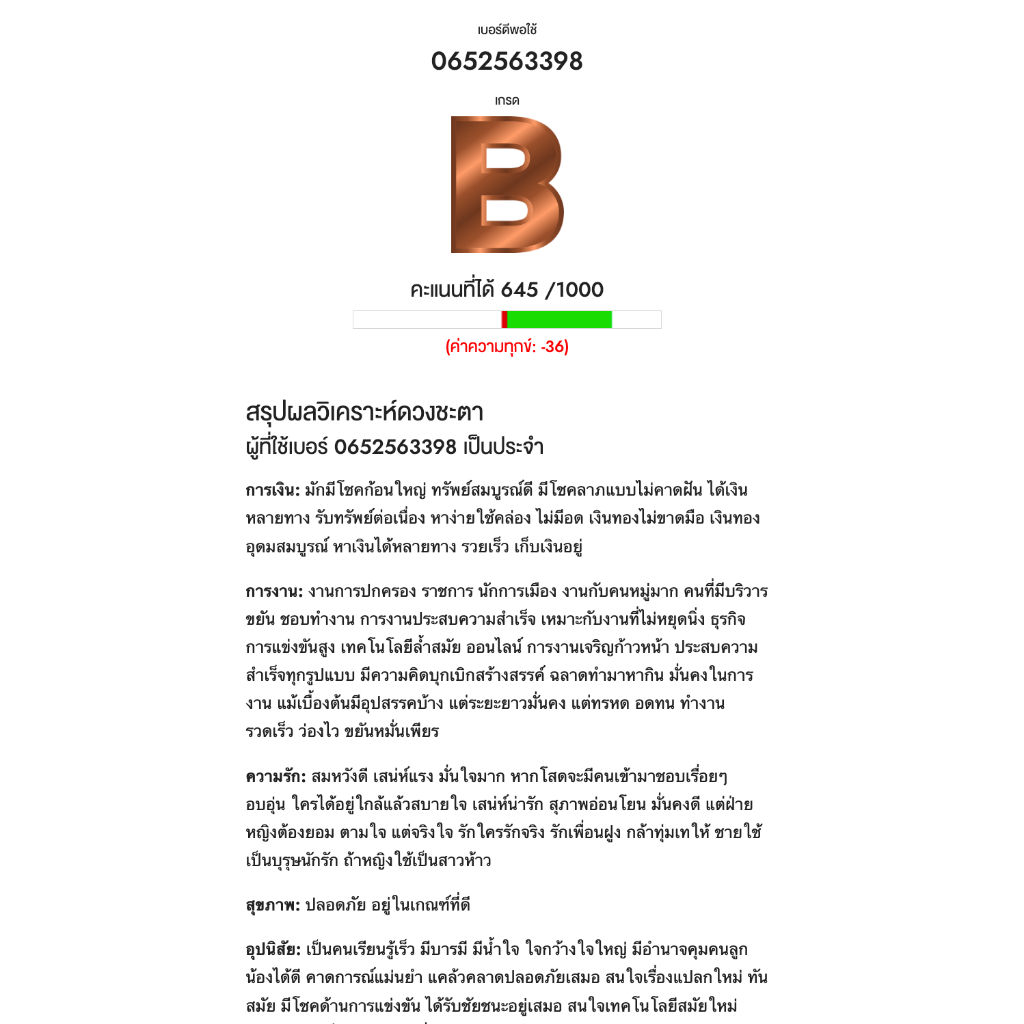 เบอร์ดีพอใช้

0652563398

เกรด

B

คะแนนที่ได้ 645 /1000

(ค่าความทุกข์: -36)

สรุปผลวิเคราะห์ดวงชะตา
ผู้ที่ใช้เบอร์ 0652563398 เป็นประจำ

การเงิน: มักมีโชคก้อนใหญ่ ทรัพย์สมบูรณ์ดี มีโชคลาภแบบไม่คาดฝัน ได้เงินหลายทาง รับทรัพย์ต่อเนื่อง หาง่ายใช้คล่อง ไม่มีอด เงินทองไม่ขาดมือ เงินทองอุดมสมบูรณ์ หาเงินได้หลายทาง รวยเร็ว เก็บเงินอยู่

การงาน: งานการปกครอง ราชการ นักการเมือง งานกับคนหมู่มาก คนที่มีบริวาร ขยัน ชอบทำงาน การงานประสบความสำเร็จ เหมาะกับงานที่ไม่หยุดนิ่ง ธุรกิจการแข่งขันสูง เทคโนโลยีล้ำสมัย ออนไลน์ การงานเจริญก้าวหน้า ประสบความสำเร็จทุกรูปแบบ มีความคิดบุกเบิกสร้างสรรค์ ฉลาดทำมาหากิน มั่นคงในการงาน แม้เบื้องต้นมีอุปสรรคบ้าง แต่ระยะยาวมั่นคง แต่ทรหด อดทน ทำงานรวดเร็ว ว่องไว ขยันหมั่นเพียร

ความรัก: สมหวังดี เสน่ห์แรง มั่นใจมาก หากโสดจะมีคนเข้ามาชอบเรื่อยๆ อบอุ่น ใครได้อยู่ใกล้แล้วสบายใจ เสน่ห์น่ารัก สุภาพอ่อนโยน มั่นคงดี แต่ฝ่ายหญิงต้องยอม ตามใจ แต่จริงใจ รักใครรักจริง รักเพื่อนฝูง กล้าทุ่มเทให้ ชายใช้เป็นบุรุษนักรัก ถ้าหญิงใช้เป็นสาวห้าว

สุขภาพ: ปลอดภัย อยู่ในเกณฑ์ที่ดี

อุปนิสัย: เป็นคนเรียนรู้เร็ว มีบารมี มีน้ำใจ ใจกว้างใจใหญ่ มีอำนาจคุมคนลูกน้องได้ดี คาดการณ์แม่นยำ แคล้วคลาดปลอดภัยเสมอ สนใจเรื่องแปลกใหม่ ทันสมัย มีโชคด้านการแข่งขัน ได้รับชัยชนะอยู่เสมอ สนใจเทคโนโลยีสมัยใหม่